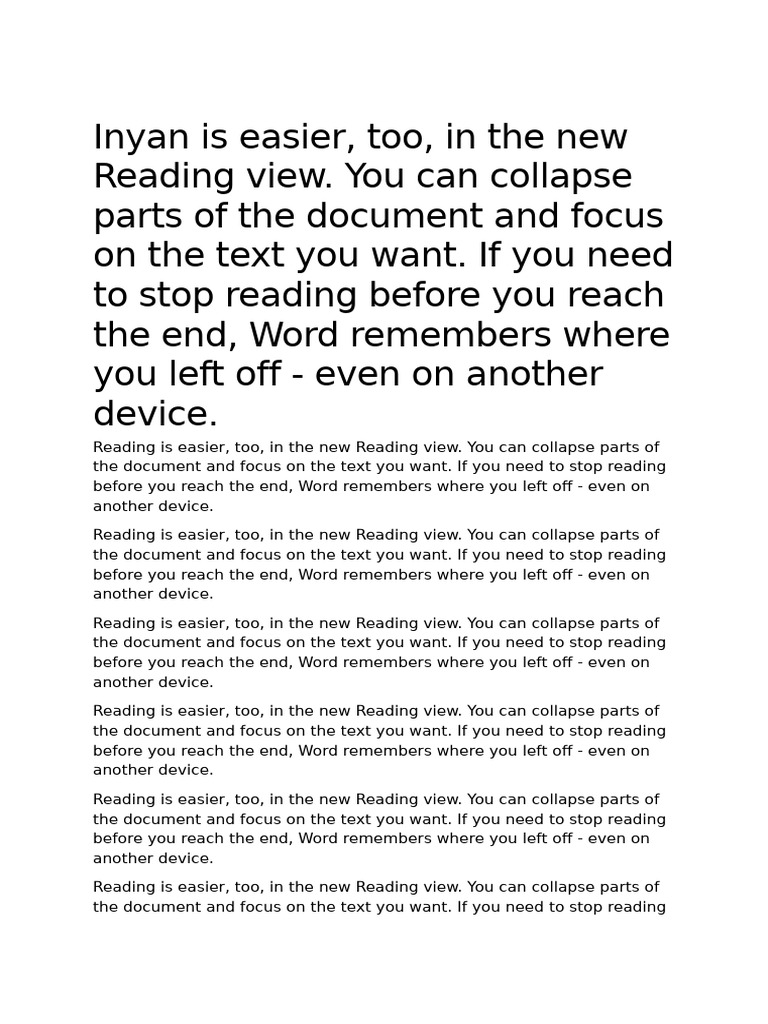 Inyan is easier, too, in the new Reading view. You can collapse parts of the document and focus on the text you want. If you need to stop reading before you reach the end, Word remembers where you left off - even on another device.

Reading is easier, too, in the new Reading view. You can collapse parts of the document and focus on the text you want. If you need to stop reading before you reach the end, Word remembers where you left off - even on another device.

Reading is easier, too, in the new Reading view. You can collapse parts of the document and focus on the text you want. If you need to stop reading before you reach the end, Word remembers where you left off - even on another device.

Reading is easier, too, in the new Reading view. You can collapse parts of the document and focus on the text you want. If you need to stop reading before you reach the end, Word remembers where you left off - even on another device.

Reading is easier, too, in the new Reading view. You can collapse parts of the document and focus on the text you want. If you need to stop reading before you reach the end, Word remembers where you left off - even on another device.

Reading is easier, too, in the new Reading view. You can collapse parts of the document and focus on the text you want. If you need to stop reading before you reach the end, Word remembers where you left off - even on another device.

Reading is easier, too, in the new Reading view. You can collapse parts of the document and focus on the text you want. If you need to stop reading